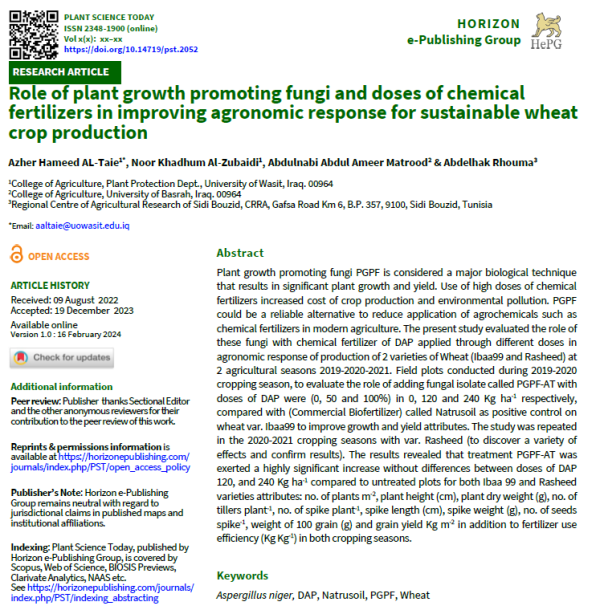 PLANT SCIENCE TODAY
ISSN 2348-1900 (online)
Vol x(x): xx–xx
https://doi.org/10.14719/pst.2052

HORIZON
e-Publishing Group
HePG

RESEARCH ARTICLE

Role of plant growth promoting fungi and doses of chemical fertilizers in improving agronomic response for sustainable wheat crop production

Azher Hameed AL-Taie$^{1*}$, Noor Khadhum Al-Zubaidi$^{1}$, Abdulnabi Abdul Ameer Matrood$^{2}$ & Abdelhak Rhouma$^{3}$

$^{1}$College of Agriculture, Plant Protection Dept., University of Wasit, Iraq. 00964
$^{2}$College of Agriculture, University of Basrah, Iraq. 00964
$^{3}$Regional Centre of Agricultural Research of Sidi Bouzid, CRRA, Gafsa Road Km 6, B.P. 357, 9100, Sidi Bouzid, Tunisia

*Email: aaltaie@uowasit.edu.iq

OPEN ACCESS

ARTICLE HISTORY
Received: 09 August 2022
Accepted: 19 December 2023
Available online
Version 1.0 : 16 February 2024

Check for updates

Additional information
Peer review: Publisher thanks Sectional Editor and the other anonymous reviewers for their contribution to the peer review of this work.

Reprints & permissions information is available at https://horizonepublishing.com/journals/index.php/PST/open_access_policy

Publisher's Note: Horizon e-Publishing Group remains neutral with regard to jurisdictional claims in published maps and institutional affiliations.

Indexing: Plant Science Today, published by Horizon e-Publishing Group, is covered by Scopus, Web of Science, BIOSIS Previews, Clarivate Analytics, NAAS etc. See https://horizonepublishing.com/journals/index.php/PST/indexing_abstracting

Abstract
Plant growth promoting fungi PGPF is considered a major biological technique that results in significant plant growth and yield. Use of high doses of chemical fertilizers increased cost of crop production and environmental pollution. PGPF could be a reliable alternative to reduce application of agrochemicals such as chemical fertilizers in modern agriculture. The present study evaluated the role of these fungi with chemical fertilizer of DAP applied through different doses in agronomic response of production of 2 varieties of Wheat (Ibaa99 and Rasheed) at 2 agricultural seasons 2019-2020-2021. Field plots conducted during 2019-2020 cropping season, to evaluate the role of adding fungal isolate called PGPF-AT with doses of DAP were (0, 50 and 100%) in 0, 120 and 240 Kg ha$^{-1}$ respectively, compared with (Commercial Biofertilizer) called Natrusoil as positive control on wheat var. Ibaa99 to improve growth and yield attributes. The study was repeated in the 2020-2021 cropping seasons with var. Rasheed (to discover a variety of effects and confirm results). The results revealed that treatment PGPF-AT was exerted a highly significant increase without differences between doses of DAP 120, and 240 Kg ha$^{-1}$ compared to untreated plots for both Ibaa 99 and Rasheed varieties attributes: no. of plants m$^{-2}$, plant height (cm), plant dry weight (g), no. of tillers plant$^{-1}$, no. of spike plant$^{-1}$, spike length (cm), spike weight (g), no. of seeds spike$^{-1}$, weight of 100 grain (g) and grain yield Kg m$^{-2}$ in addition to fertilizer use efficiency (Kg Kg$^{-1}$) in both cropping seasons.

Keywords
Aspergillus niger, DAP, Natrusoil, PGPF, Wheat